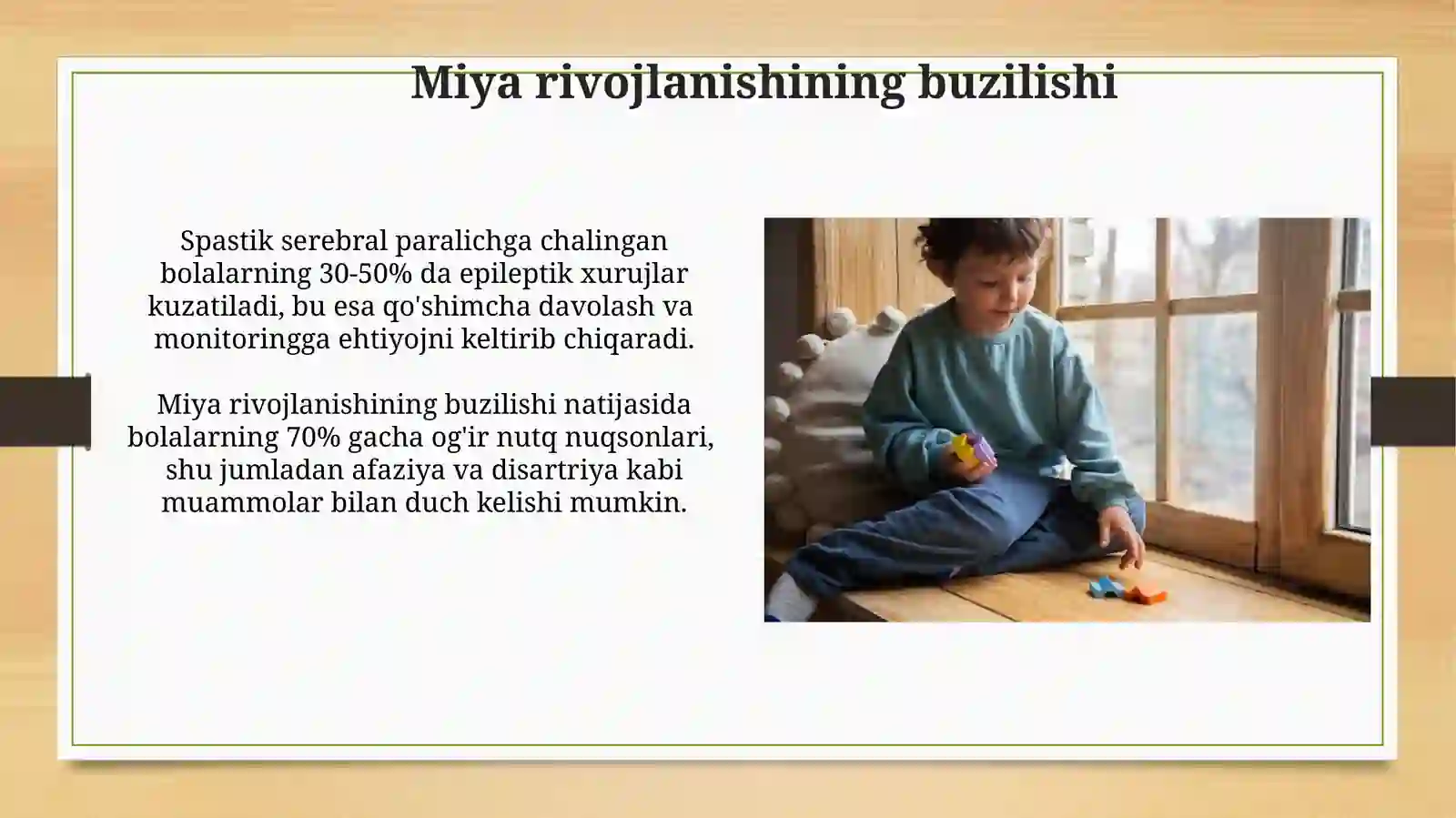 Miya rivojlanishining buzilishi

Spastik serebral paralichga chalingan bolalarning 30-50% da epileptik xurujlar kuzatiladi, bu esa qo'shimcha davolash va monitoringga ehtiyojni keltirib chiqaradi.

Miya rivojlanishining buzilishi natijasida bolalarning 70% gacha og'ir nutq nuqsonlari, shu jumladan afaziya va disartriya kabi muammolar bilan duch kelishi mumkin.